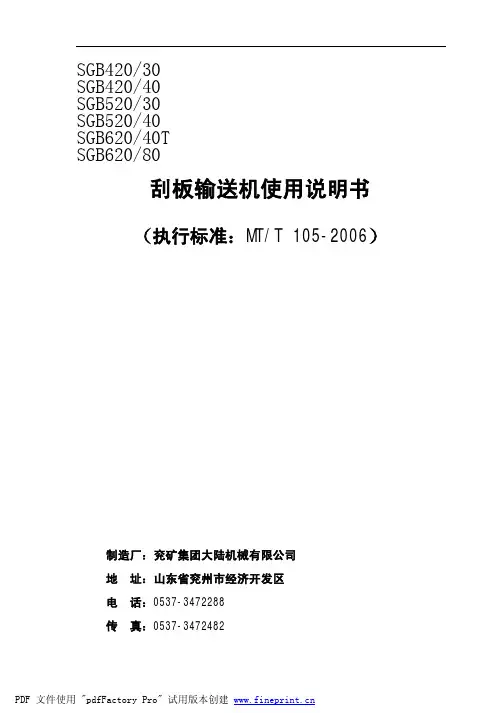 SGB420/30
SGB420/40
SGB520/30
SGB520/40
SGB620/40T
SGB620/80

刮板输送机使用说明书

（执行标准：MT/T 105-2006）

制造厂：兖矿集团大陆机械有限公司

地 址：山东省兖州市经济开发区

电 话：0537-3472288

传 真：0537-3472482

PDF 文件使用 "pdfFactory Pro" 试用版本创建 www.fineprint.cn